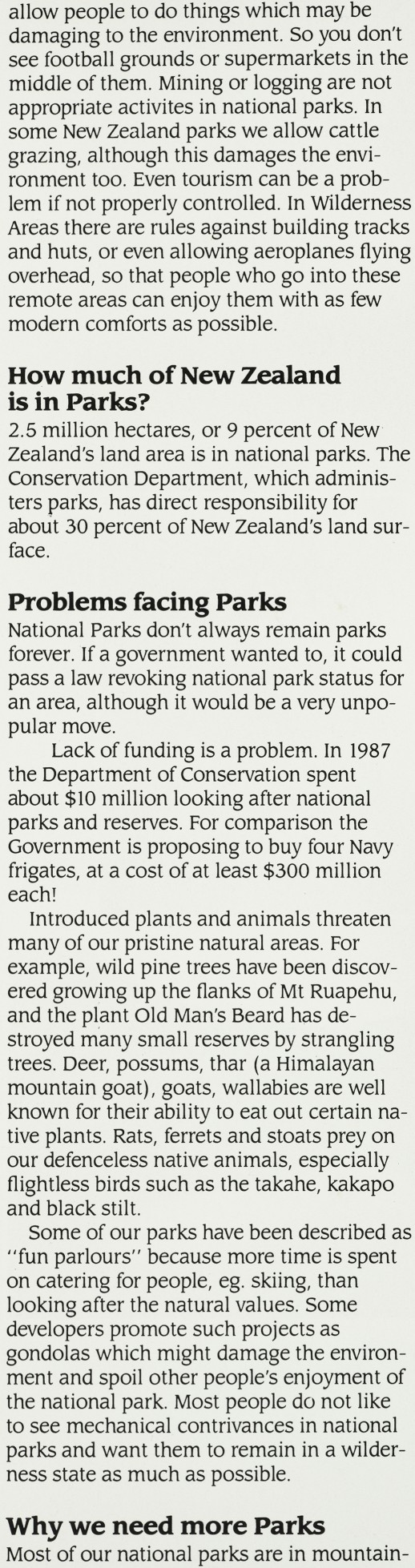 allow people to do things which may be damaging to the environment. So you don't see football grounds or supermarkets in the middle of them. Mining or logging are not appropriate activites in national parks. In some New Zealand parks we allow cattle grazing, although this damages the environment too. Even tourism can be a problem if not properly controlled. In Wilderness Areas there are rules against building tracks and huts, or even allowing aeroplanes flying overhead, so that people who go into these remote areas can enjoy them with as few modern comforts as possible.

How much of New Zealand is in Parks?
2.5 million hectares, or 9 percent of New Zealand's land area is in national parks. The Conservation Department, which administers parks, has direct responsibility for about 30 percent of New Zealand's land surface.

Problems facing Parks
National Parks don't always remain parks forever. If a government wanted to, it could pass a law revoking national park status for an area, although it would be a very unpopular move.

Lack of funding is a problem. In 1987 the Department of Conservation spent about $10 million looking after national parks and reserves. For comparison the Government is proposing to buy four Navy frigates, at a cost of at least $300 million each!

Introduced plants and animals threaten many of our pristine natural areas. For example, wild pine trees have been discovered growing up the flanks of Mt Ruapehu, and the plant Old Man's Beard has destroyed many small reserves by strangling trees. Deer, possums, thar (a Himalayan mountain goat), goats, wallabies are well known for their ability to eat out certain native plants. Rats, ferrets and stoats prey on our defenceless native animals, especially flightless birds such as the takahe, kakapo and black stilt.

Some of our parks have been described as "fun parlours" because more time is spent on catering for people, eg. skiing, than looking after the natural values. Some developers promote such projects as gondolas which might damage the environment and spoil other people's enjoyment of the national park. Most people do not like to see mechanical contrivances in national parks and want them to remain in a wilderness state as much as possible.

Why we need more Parks
Most of our national parks are in mountain-